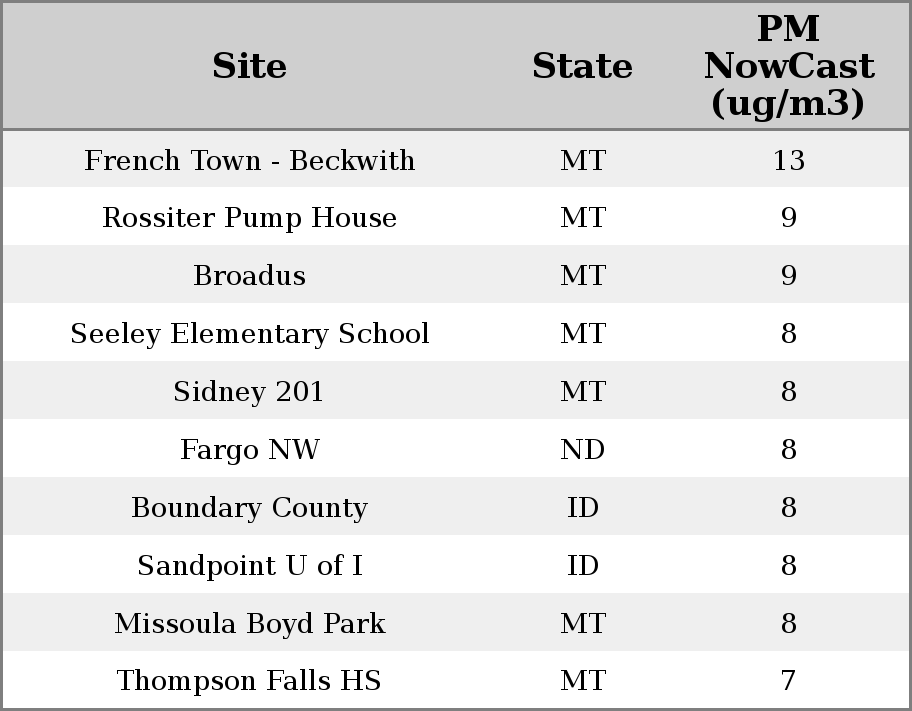 | Site | State | PM NowCast (ug/m3) |
|---|---|---|
| French Town - Beckwith | MT | 13 |
| Rossiter Pump House | MT | 9 |
| Broadus | MT | 9 |
| Seeley Elementary School | MT | 8 |
| Sidney 201 | MT | 8 |
| Fargo NW | ND | 8 |
| Boundary County | ID | 8 |
| Sandpoint U of I | ID | 8 |
| Missoula Boyd Park | MT | 8 |
| Thompson Falls HS | MT | 7 |